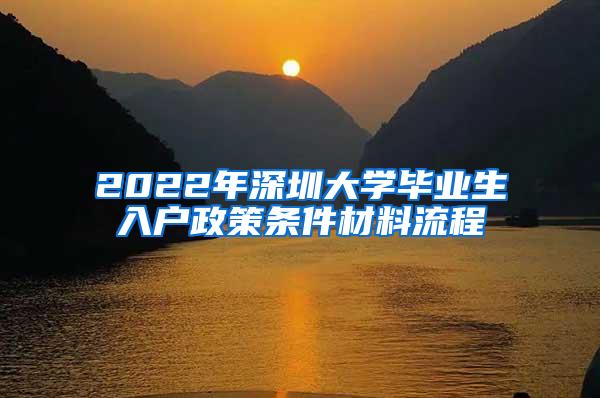 2022年深圳大学毕业生入户政策条件材料流程